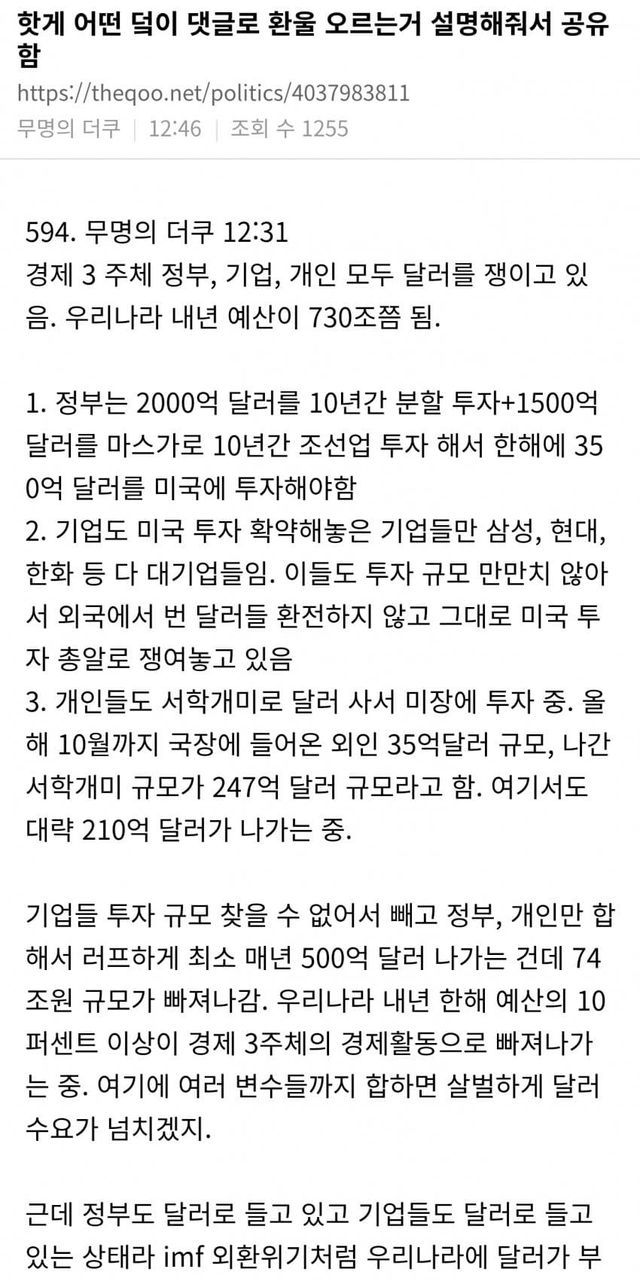 핫게 어떤 덬이 댓글로 환율 오르는거 설명해줘서 공유함
https://theqoo.net/politics/4037983811
무명의 더쿠 | 12:46 | 조회 수 1255

594. 무명의 더쿠 12:31
경제 3 주체 정부, 기업, 개인 모두 달러를 쟁이고 있음. 우리나라 내년 예산이 730조쯤 됨.

1. 정부는 2000억 달러를 10년간 분할 투자+1500억 달러를 마스가로 10년간 조선업 투자 해서 한해에 350억 달러를 미국에 투자해야함
2. 기업도 미국 투자 확약해놓은 기업들만 삼성, 현대, 한화 등 다 대기업들임. 이들도 투자 규모 만만치 않아서 외국에서 번 달러들 환전하지 않고 그대로 미국 투자 총알로 쟁여놓고 있음
3. 개인들도 서학개미로 달러 사서 미장에 투자 중. 올해 10월까지 국장에 들어온 외인 35억달러 규모, 나간 서학개미 규모가 247억 달러 규모라고 함. 여기서도 대략 210억 달러가 나가는 중.

기업들 투자 규모 찾을 수 없어서 빼고 정부, 개인만 합해서 러프하게 최소 매년 500억 달러 나가는 건데 74조원 규모가 빠져나감. 우리나라 내년 한해 예산의 10퍼센트 이상이 경제 3주체의 경제활동으로 빠져나가는 중. 여기에 여러 변수들까지 합하면 살벌하게 달러 수요가 넘치겠지.

근데 정부도 달러로 들고 있고 기업들도 달러로 들고 있는 상태라 imf 외환위기처럼 우리나라에 달러가 부